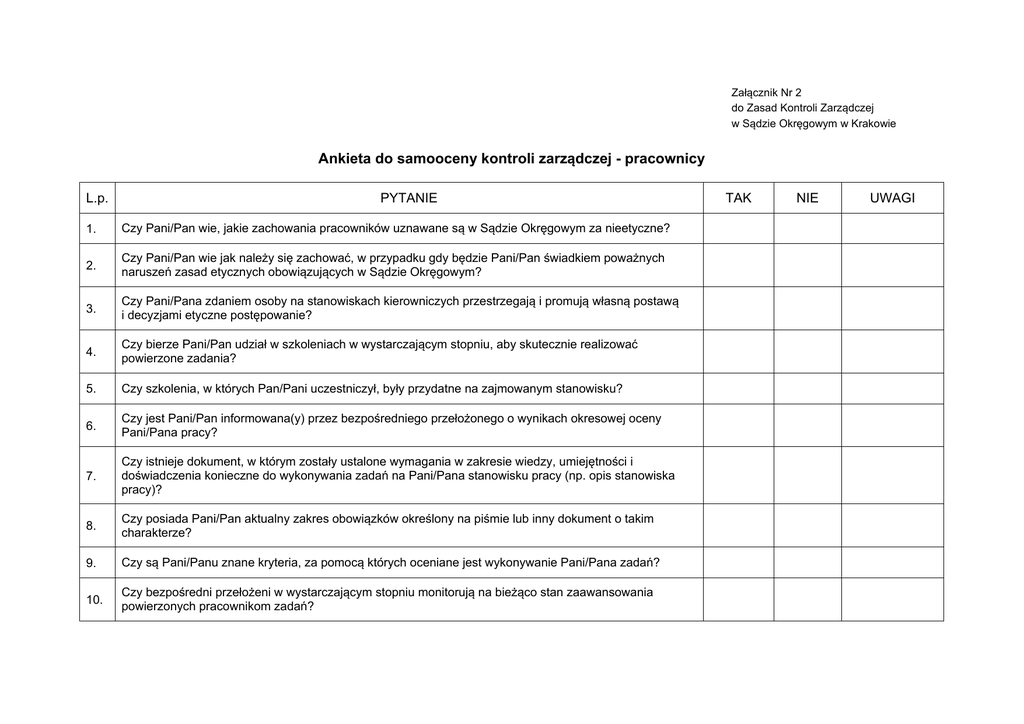 Załącznik Nr 2
do Zasad Kontroli Zarządczej
w Sądzie Okręgowym w Krakowie

Ankieta do samooceny kontroli zarządczej - pracownicy

| L.p. | PYTANIE | TAK | NIE | UWAGI |
|---|---|---|---|---|
| 1. | Czy Pani/Pan wie, jakie zachowania pracowników uznawane są w Sądzie Okręgowym za nieetyczne? | | | |
| 2. | Czy Pani/Pan wie jak należy się zachować, w przypadku gdy będzie Pani/Pan świadkiem poważnych naruszeń zasad etycznych obowiązujących w Sądzie Okręgowym? | | | |
| 3. | Czy Pani/Pana zdaniem osoby na stanowiskach kierowniczych przestrzegają i promują własną postawą i decyzjami etyczne postępowanie? | | | |
| 4. | Czy bierze Pani/Pan udział w szkoleniach w wystarczającym stopniu, aby skutecznie realizować powierzone zadania? | | | |
| 5. | Czy szkolenia, w których Pan/Pani uczestniczył, były przydatne na zajmowanym stanowisku? | | | |
| 6. | Czy jest Pani/Pan informowana(y) przez bezpośredniego przełożonego o wynikach okresowej oceny Pani/Pana pracy? | | | |
| 7. | Czy istnieje dokument, w którym zostały ustalone wymagania w zakresie wiedzy, umiejętności i doświadczenia konieczne do wykonywania zadań na Pani/Pana stanowisku pracy (np. opis stanowiska pracy)? | | | |
| 8. | Czy posiada Pani/Pan aktualny zakres obowiązków określony na piśmie lub inny dokument o takim charakterze? | | | |
| 9. | Czy są Pani/Panu znane kryteria, za pomocą których oceniane jest wykonywanie Pani/Pana zadań? | | | |
| 10. | Czy bezpośredni przełożeni w wystarczającym stopniu monitorują na bieżąco stan zaawansowania powierzonych pracownikom zadań? | | | |